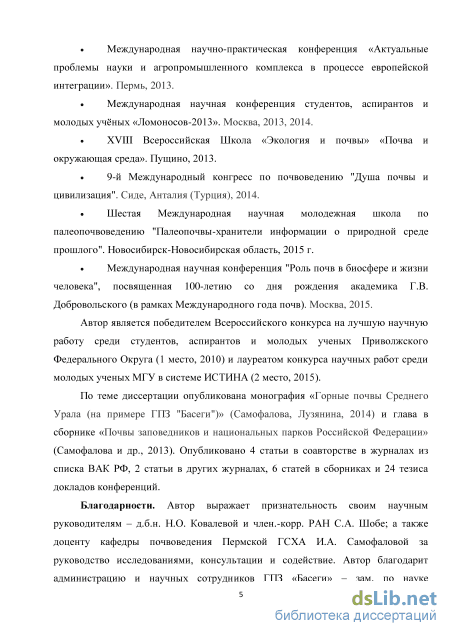 • Международная научно-практическая конференция «Актуальные проблемы науки и агропромышленного комплекса в процессе европейской интеграции». Пермь, 2013.

• Международная научная конференция студентов, аспирантов и молодых учёных «Ломоносов-2013». Москва, 2013, 2014.

• XVIII Всероссийская Школа «Экология и почвы» «Почва и окружающая среда». Пущино, 2013.

• 9-й Международный конгресс по почвоведению "Душа почвы и цивилизация". Сиде, Анталия (Турция), 2014.

• Шестая Международная научная молодежная школа по палеопочвоведению "Палеопочвы-хранители информации о природной среде прошлого". Новосибирск-Новосибирская область, 2015 г.

• Международная научная конференция "Роль почв в биосфере и жизни человека", посвященная 100-летию со дня рождения академика Г.В. Добровольского (в рамках Международного года почв). Москва, 2015.

Автор является победителем Всероссийского конкурса на лучшую научную работу среди студентов, аспирантов и молодых ученых Приволжского Федерального Округа (1 место, 2010) и лауреатом конкурса научных работ среди молодых ученых МГУ в системе ИСТИНА (2 место, 2015).

По теме диссертации опубликована монография «Горные почвы Среднего Урала (на примере ГПЗ "Басеги")» (Самофалова, Лузянина, 2014) и глава в сборнике «Почвы заповедников и национальных парков Российской Федерации» (Самофалова и др., 2013). Опубликовано 4 статьи в соавторстве в журналах из списка ВАК РФ, 2 статьи в других журналах, 6 статей в сборниках и 24 тезиса докладов конференций.

Благодарности. Автор выражает признательность своим научным руководителям – д.б.н. Н.О. Ковалевой и член.-корр. РАН С.А. Шобе; а также доценту кафедры почвоведения Пермской ГСХА И.А. Самофаловой за руководство исследованиями, консультации и содействие. Автор благодарит администрацию и научных сотрудников ГПЗ «Басеги» – зам. по науке

5

dsLib.net
библиотека диссертаций